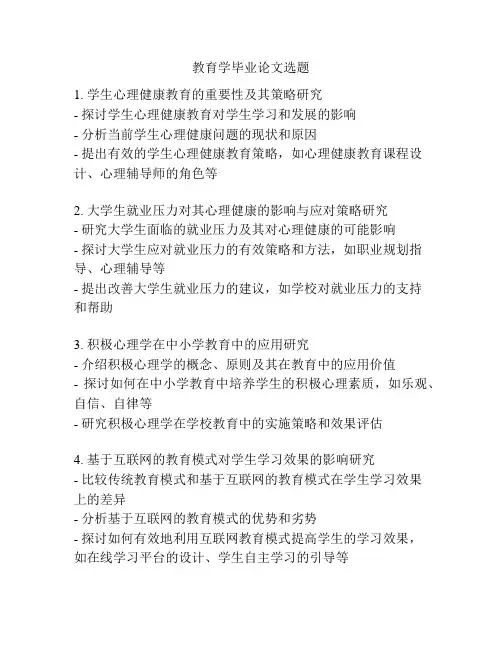 教育学毕业论文选题

1. 学生心理健康教育的重要性及其策略研究
- 探讨学生心理健康教育对学生学习和发展的影响
- 分析当前学生心理健康问题的现状和原因
- 提出有效的学生心理健康教育策略，如心理健康教育课程设计、心理辅导师的角色等

2. 大学生就业压力对其心理健康的影响与应对策略研究
- 研究大学生面临的就业压力及其对心理健康的可能影响
- 探讨大学生应对就业压力的有效策略和方法，如职业规划指导、心理辅导等
- 提出改善大学生就业压力的建议，如学校对就业压力的支持和帮助

3. 积极心理学在中小学教育中的应用研究
- 介绍积极心理学的概念、原则及其在教育中的应用价值
- 探讨如何在中小学教育中培养学生的积极心理素质，如乐观、自信、自律等
- 研究积极心理学在学校教育中的实施策略和效果评估

4. 基于互联网的教育模式对学生学习效果的影响研究
- 比较传统教育模式和基于互联网的教育模式在学生学习效果上的差异
- 分析基于互联网的教育模式的优势和劣势
- 探讨如何有效地利用互联网教育模式提高学生的学习效果，如在线学习平台的设计、学生自主学习的引导等